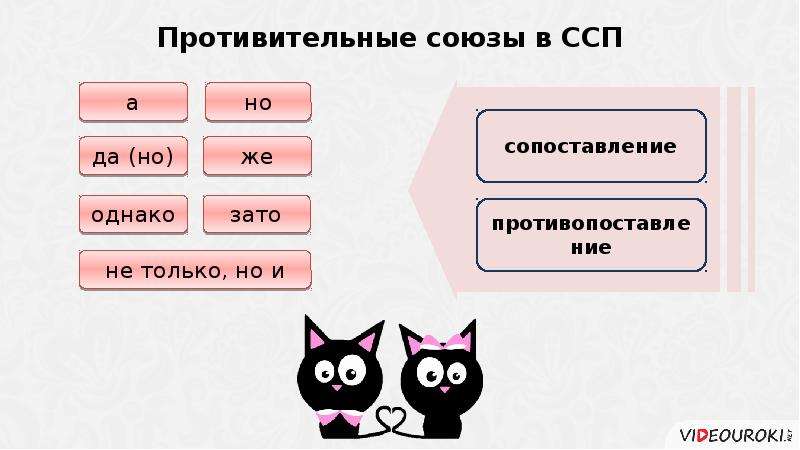 Противительные союзы в ССП

а

но

да (но)

же

однако

зато

не только, но и

сопоставление

противопоставление

VIDEOUROKI.NET